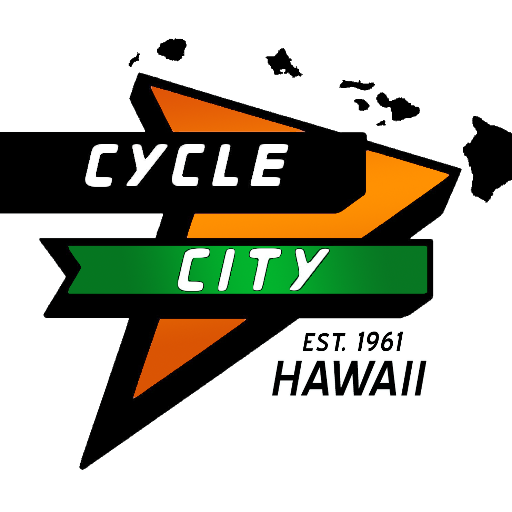 CYCLE
CITY
EST. 1961
HAWAII